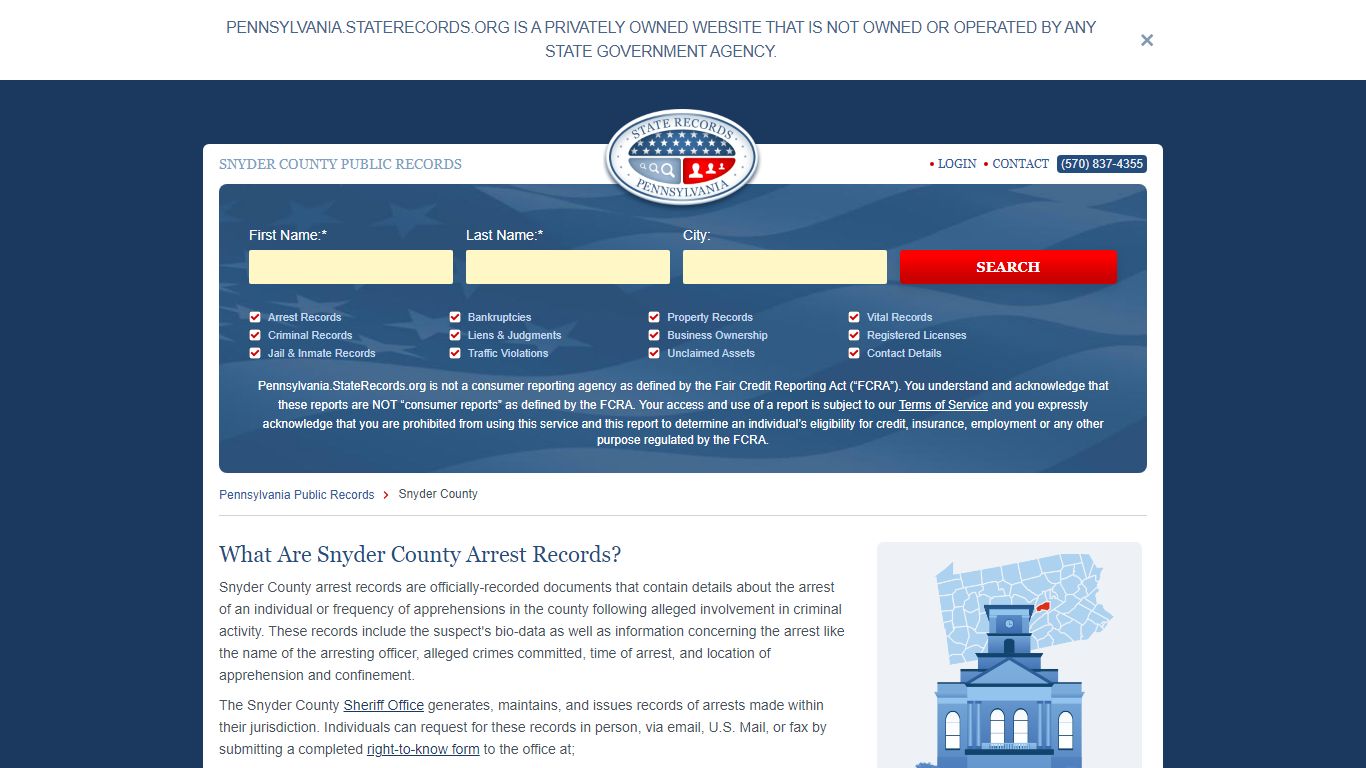 PENNSYLVANIA.STATERECORDS.ORG IS A PRIVATELY OWNED WEBSITE THAT IS NOT OWNED OR OPERATED BY ANY STATE GOVERNMENT AGENCY.

×

SNYDER COUNTY PUBLIC RECORDS

STATE RECORDS PENNSYLVANIA

• LOGIN • CONTACT (570) 837-4355

First Name:* Last Name:* City:

SEARCH

Arrest Records
Criminal Records
Jail & Inmate Records
Bankruptcies
Liens & Judgments
Traffic Violations
Property Records
Business Ownership
Unclaimed Assets
Vital Records
Registered Licenses
Contact Details

Pennsylvania.StateRecords.org is not a consumer reporting agency as defined by the Fair Credit Reporting Act ("FCRA"). You understand and acknowledge that these reports are NOT "consumer reports" as defined by the FCRA. Your access and use of a report is subject to our Terms of Service and you expressly acknowledge that you are prohibited from using this service and this report to determine an individual's eligibility for credit, insurance, employment or any other purpose regulated by the FCRA.

Pennsylvania Public Records › Snyder County

What Are Snyder County Arrest Records?

Snyder County arrest records are officially-recorded documents that contain details about the arrest of an individual or frequency of apprehensions in the county following alleged involvement in criminal activity. These records include the suspect's bio-data as well as information concerning the arrest like the name of the arresting officer, alleged crimes committed, time of arrest, and location of apprehension and confinement.

The Snyder County Sheriff Office generates, maintains, and issues records of arrests made within their jurisdiction. Individuals can request for these records in person, via email, U.S. Mail, or fax by submitting a completed right-to-know form to the office at;